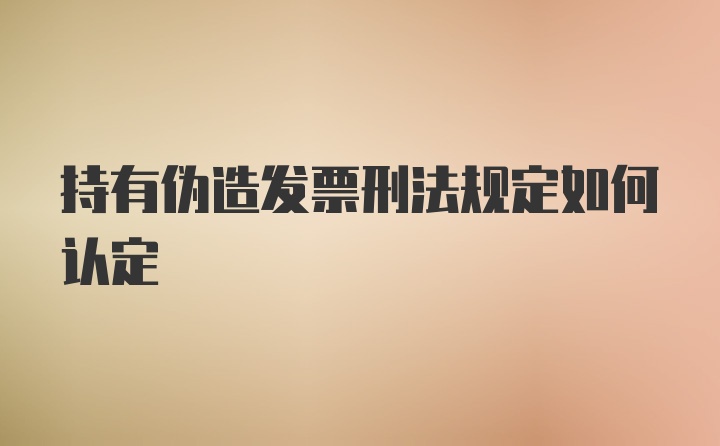 持有伪造发票刑法规定如何认定